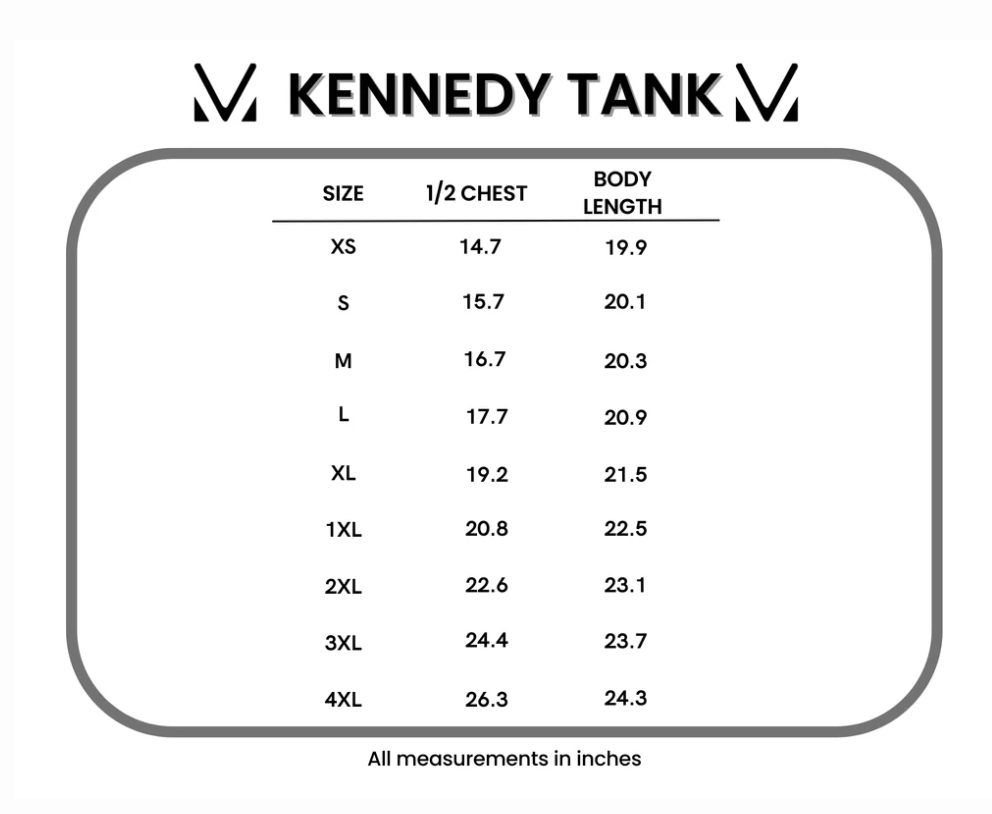 KENNEDY TANK

| SIZE | 1/2 CHEST | BODY LENGTH |
|---|---|---|
| XS | 14.7 | 19.9 |
| S | 15.7 | 20.1 |
| M | 16.7 | 20.3 |
| L | 17.7 | 20.9 |
| XL | 19.2 | 21.5 |
| 1XL | 20.8 | 22.5 |
| 2XL | 22.6 | 23.1 |
| 3XL | 24.4 | 23.7 |
| 4XL | 26.3 | 24.3 |

All measurements in inches